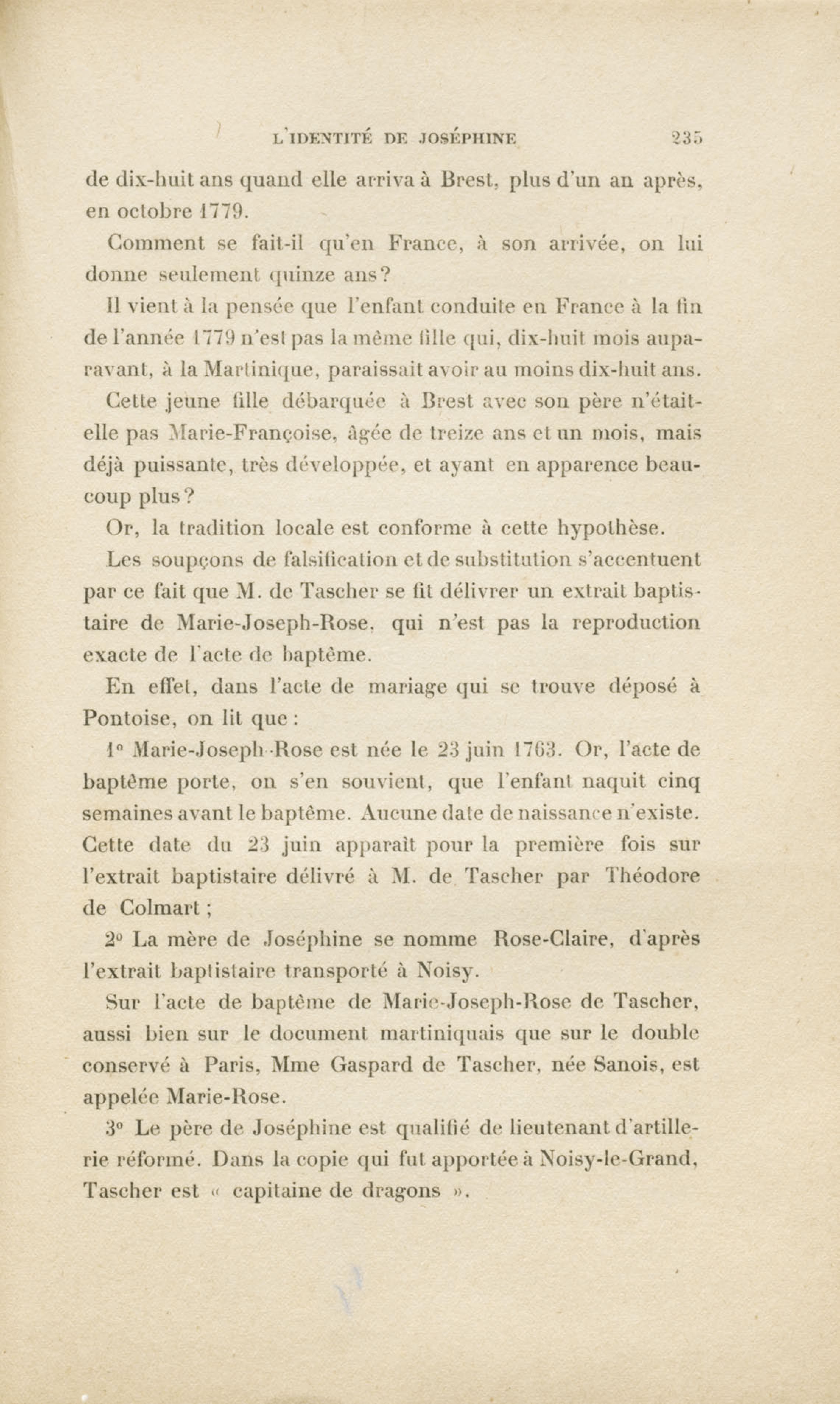 L'IDENTITÉ DE JOSÉPHINE 235

de dix-huit ans quand elle arriva à Brest, plus d'un an après, en octobre 1779.

Comment se fait-il qu'en France, à son arrivée, on lui donne seulement quinze ans?

Il vient à la pensée que l'enfant conduite en France à la fin de l'année 1779 n'est pas la même fille qui, dix-huit mois auparavant, à la Martinique, paraissait avoir au moins dix-huit ans.

Cette jeune fille débarquée à Brest avec son père n'était-elle pas Marie-Françoise, âgée de treize ans et un mois, mais déjà puissante, très développée, et ayant en apparence beaucoup plus?

Or, la tradition locale est conforme à cette hypothèse.

Les soupçons de falsification et de substitution s'accentuent par ce fait que M. de Tascher se fit délivrer un extrait baptistaire de Marie-Joseph-Rose, qui n'est pas la reproduction exacte de l'acte de baptême.

En effet, dans l'acte de mariage qui se trouve déposé à Pontoise, on lit que :

1° Marie-Joseph-Rose est née le 23 juin 1763. Or, l'acte de baptême porte, on s'en souvient, que l'enfant naquit cinq semaines avant le baptême. Aucune date de naissance n'existe. Cette date du 23 juin apparaît pour la première fois sur l'extrait baptistaire délivré à M. de Tascher par Théodore de Colmart ;

2° La mère de Joséphine se nomme Rose-Claire, d'après l'extrait baptistaire transporté à Noisy.

Sur l'acte de baptême de Marie-Joseph-Rose de Tascher, aussi bien sur le document martiniquais que sur le double conservé à Paris, Mme Gaspard de Tascher, née Sanois, est appelée Marie-Rose.

3° Le père de Joséphine est qualifié de lieutenant d'artillerie réformé. Dans la copie qui fut apportée à Noisy-le-Grand, Tascher est « capitaine de dragons ».